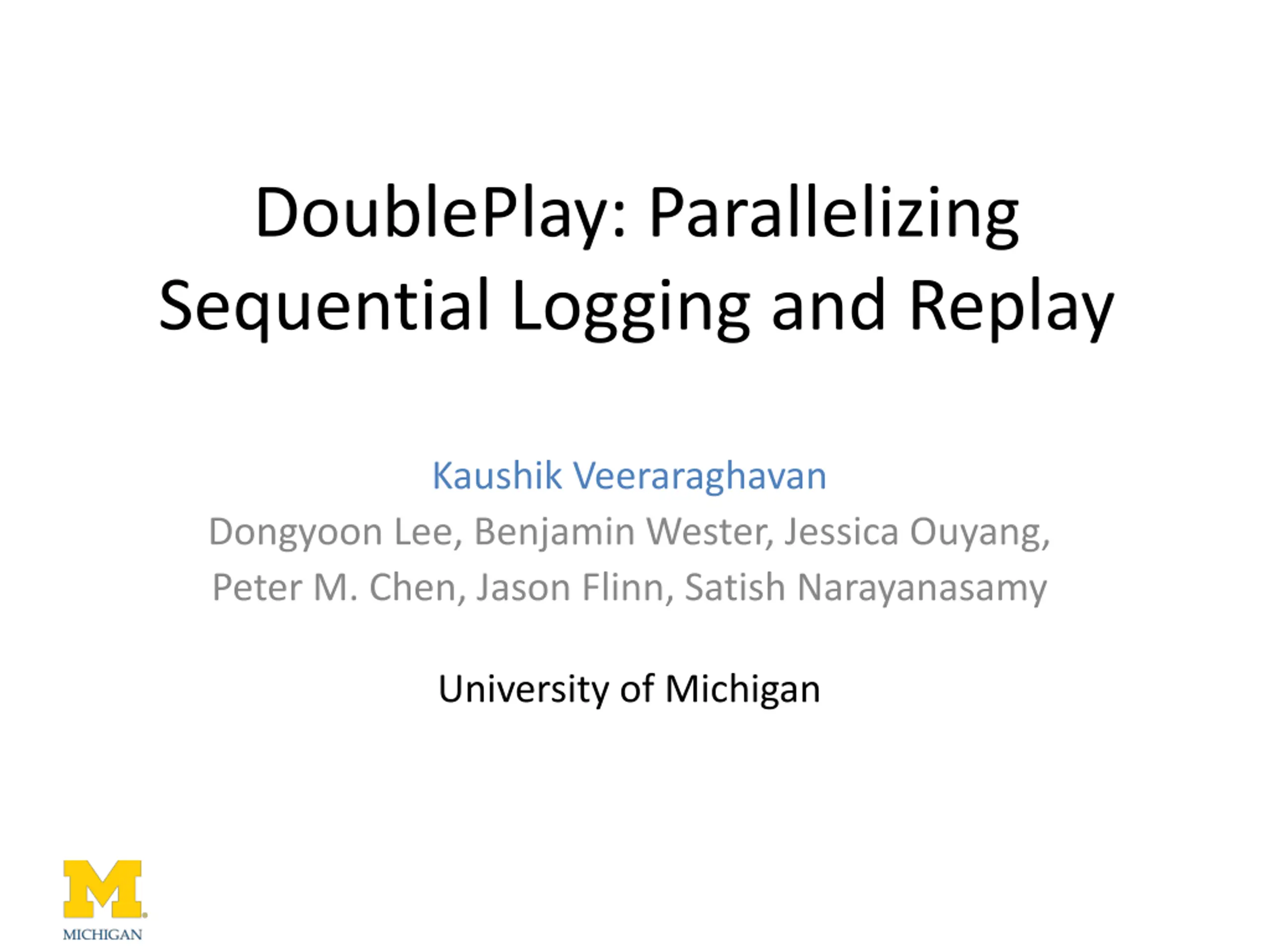 DoublePlay: Parallelizing Sequential Logging and Replay

Kaushik Veeraraghavan
Dongyoon Lee, Benjamin Wester, Jessica Ouyang,
Peter M. Chen, Jason Flinn, Satish Narayanasamy

University of Michigan

M
MICHIGAN